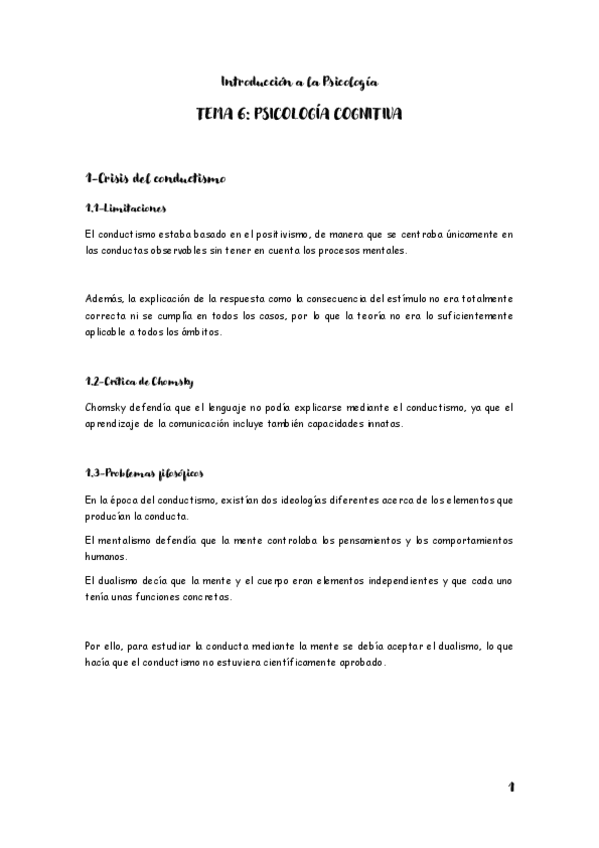 Introducción a la Psicología

TEMA 6: PSICOLOGÍA COGNITIVA

1-Crisis del conductismo

1.1-Limitaciones

El conductismo estaba basado en el positivismo, de manera que se centraba únicamente en las conductas observables sin tener en cuenta los procesos mentales.

Además, la explicación de la respuesta como la consecuencia del estímulo no era totalmente correcta ni se cumplía en todos los casos, por lo que la teoría no era lo suficientemente aplicable a todos los ámbitos.

1.2-Crítica de Chomsky

Chomsky defendía que el lenguaje no podía explicarse mediante el conductismo, ya que el aprendizaje de la comunicación incluye también capacidades innatas.

1.3-Problemas filosóficos

En la época del conductismo, existían dos ideologías diferentes acerca de los elementos que producían la conducta.

El mentalismo defendía que la mente controlaba los pensamientos y los comportamientos humanos.

El dualismo decía que la mente y el cuerpo eran elementos independientes y que cada uno tenía unas funciones concretas.

Por ello, para estudiar la conducta mediante la mente se debía aceptar el dualismo, lo que hacía que el conductismo no estuviera científicamente aprobado.

1